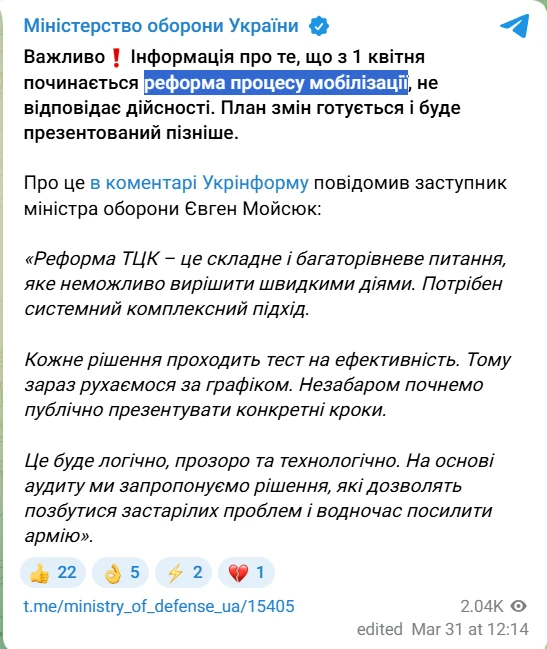 Міністерство оборони України

Важливо❗ Інформація про те, що з 1 квітня починається реформа процесу мобілізації, не відповідає дійсності. План змін готується і буде презентований пізніше.

Про це в коментарі Укрінформу повідомив заступник міністра оборони Євген Мойсюк:

«Реформа ТЦК – це складне і багаторівневе питання, яке неможливо вирішити швидкими діями. Потрібен системний комплексний підхід.

Кожне рішення проходить тест на ефективність. Тому зараз рухаємося за графіком. Незабаром почнемо публічно презентувати конкретні кроки.

Це буде логічно, прозоро та технологічно. На основі аудиту ми запропонуємо рішення, які дозволять позбутися застарілих проблем і водночас посилити армію».

👍 22 👌 5 ⚡ 2 💔 1

t.me/ministry_of_defense_ua/15405

2.04K

edited Mar 31 at 12:14